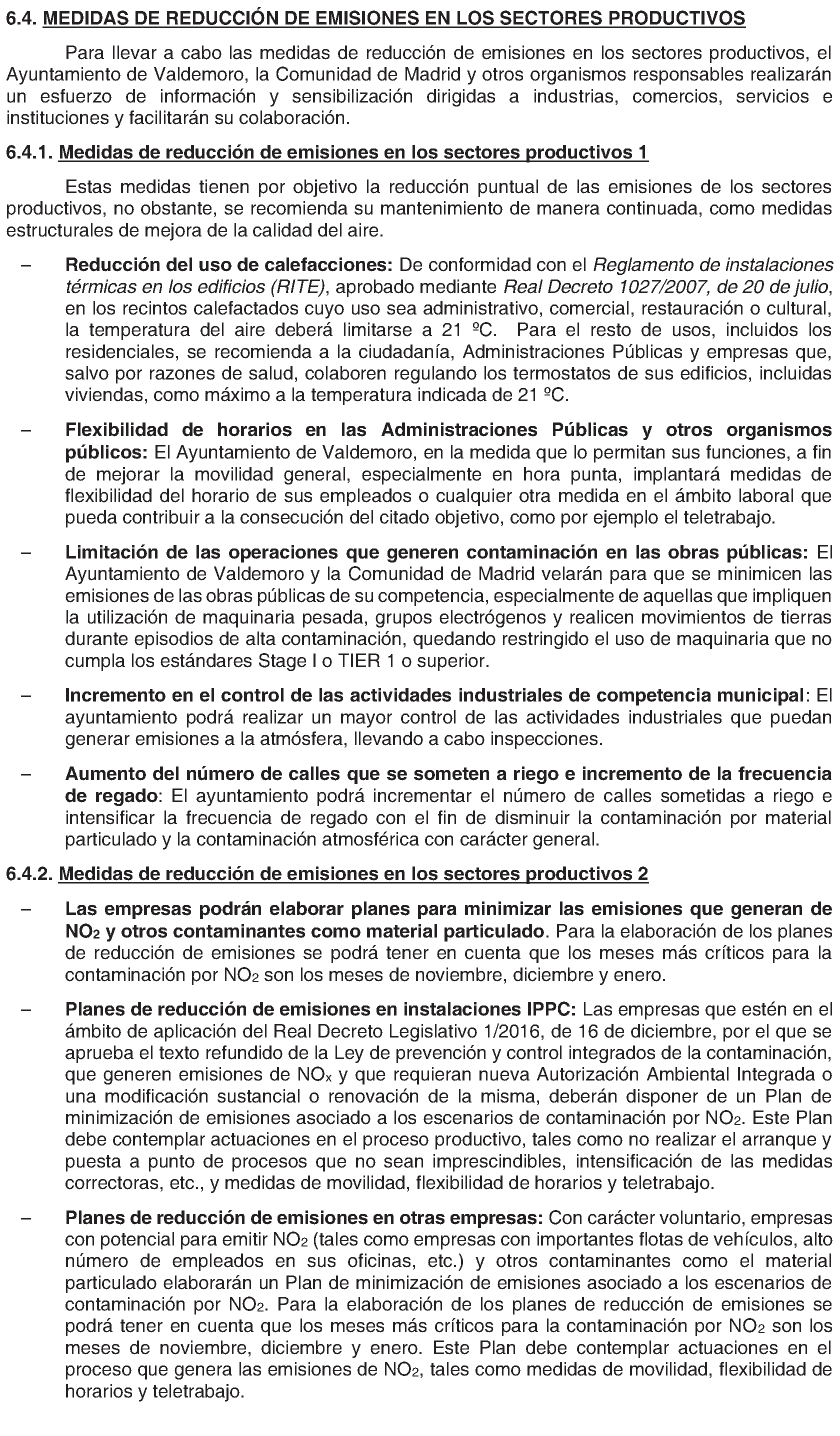 6.4. MEDIDAS DE REDUCCIÓN DE EMISIONES EN LOS SECTORES PRODUCTIVOS

Para llevar a cabo las medidas de reducción de emisiones en los sectores productivos, el Ayuntamiento de Valdemoro, la Comunidad de Madrid y otros organismos responsables realizarán un esfuerzo de información y sensibilización dirigidas a industrias, comercios, servicios e instituciones y facilitarán su colaboración.

6.4.1. Medidas de reducción de emisiones en los sectores productivos 1

Estas medidas tienen por objetivo la reducción puntual de las emisiones de los sectores productivos, no obstante, se recomienda su mantenimiento de manera continuada, como medidas estructurales de mejora de la calidad del aire.

– Reducción del uso de calefacciones: De conformidad con el Reglamento de instalaciones térmicas en los edificios (RITE), aprobado mediante Real Decreto 1027/2007, de 20 de julio, en los recintos calefactados cuyo uso sea administrativo, comercial, restauración o cultural, la temperatura del aire deberá limitarse a 21 ºC. Para el resto de usos, incluidos los residenciales, se recomienda a la ciudadanía, Administraciones Públicas y empresas que, salvo por razones de salud, colaboren regulando los termostatos de sus edificios, incluidas viviendas, como máximo a la temperatura indicada de 21 ºC.

– Flexibilidad de horarios en las Administraciones Públicas y otros organismos públicos: El Ayuntamiento de Valdemoro, en la medida que lo permitan sus funciones, a fin de mejorar la movilidad general, especialmente en hora punta, implantará medidas de flexibilidad del horario de sus empleados o cualquier otra medida en el ámbito laboral que pueda contribuir a la consecución del citado objetivo, como por ejemplo el teletrabajo.

– Limitación de las operaciones que generen contaminación en las obras públicas: El Ayuntamiento de Valdemoro y la Comunidad de Madrid velarán para que se minimicen las emisiones de las obras públicas de su competencia, especialmente de aquellas que impliquen la utilización de maquinaria pesada, grupos electrógenos y realicen movimientos de tierras durante episodios de alta contaminación, quedando restringido el uso de maquinaria que no cumpla los estándares Stage I o TIER 1 o superior.

– Incremento en el control de las actividades industriales de competencia municipal: El ayuntamiento podrá realizar un mayor control de las actividades industriales que puedan generar emisiones a la atmósfera, llevando a cabo inspecciones.

– Aumento del número de calles que se someten a riego e incremento de la frecuencia de regado: El ayuntamiento podrá incrementar el número de calles sometidas a riego e intensificar la frecuencia de regado con el fin de disminuir la contaminación por material particulado y la contaminación atmosférica con carácter general.

6.4.2. Medidas de reducción de emisiones en los sectores productivos 2

– Las empresas podrán elaborar planes para minimizar las emisiones que generan de $NO_2$ y otros contaminantes como material particulado. Para la elaboración de los planes de reducción de emisiones se podrá tener en cuenta que los meses más críticos para la contaminación por $NO_2$ son los meses de noviembre, diciembre y enero.

– Planes de reducción de emisiones en instalaciones IPPC: Las empresas que estén en el ámbito de aplicación del Real Decreto Legislativo 1/2016, de 16 de diciembre, por el que se aprueba el texto refundido de la Ley de prevención y control integrados de la contaminación, que generen emisiones de $NO_x$ y que requieran nueva Autorización Ambiental Integrada o una modificación sustancial o renovación de la misma, deberán disponer de un Plan de minimización de emisiones asociado a los escenarios de contaminación por $NO_2$. Este Plan debe contemplar actuaciones en el proceso productivo, tales como no realizar el arranque y puesta a punto de procesos que no sean imprescindibles, intensificación de las medidas correctoras, etc., y medidas de movilidad, flexibilidad de horarios y teletrabajo.

– Planes de reducción de emisiones en otras empresas: Con carácter voluntario, empresas con potencial para emitir $NO_2$ (tales como empresas con importantes flotas de vehículos, alto número de empleados en sus oficinas, etc.) y otros contaminantes como el material particulado elaborarán un Plan de minimización de emisiones asociado a los escenarios de contaminación por $NO_2$. Para la elaboración de los planes de reducción de emisiones se podrá tener en cuenta que los meses más críticos para la contaminación por $NO_2$ son los meses de noviembre, diciembre y enero. Este Plan debe contemplar actuaciones en el proceso que genera las emisiones de $NO_2$, tales como medidas de movilidad, flexibilidad de horarios y teletrabajo.